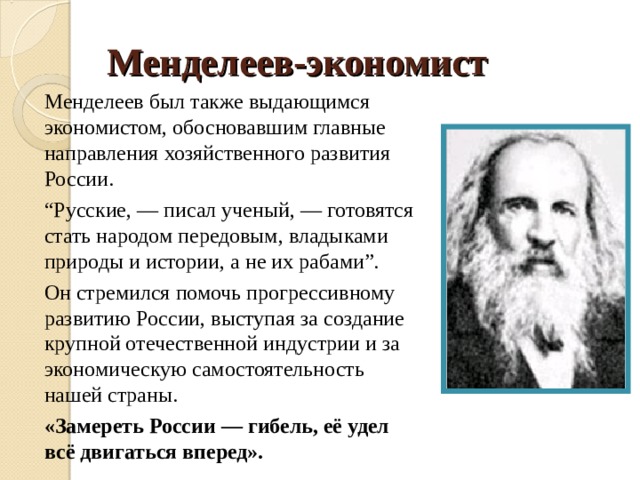 Менделеев-экономист

Менделеев был также выдающимся экономистом, обосновавшим главные направления хозяйственного развития России.

“Русские, — писал ученый, — готовятся стать народом передовым, владыками природы и истории, а не их рабами”.

Он стремился помочь прогрессивному развитию России, выступая за создание крупной отечественной индустрии и за экономическую самостоятельность нашей страны.

«Замереть России — гибель, её удел всё двигаться вперед».